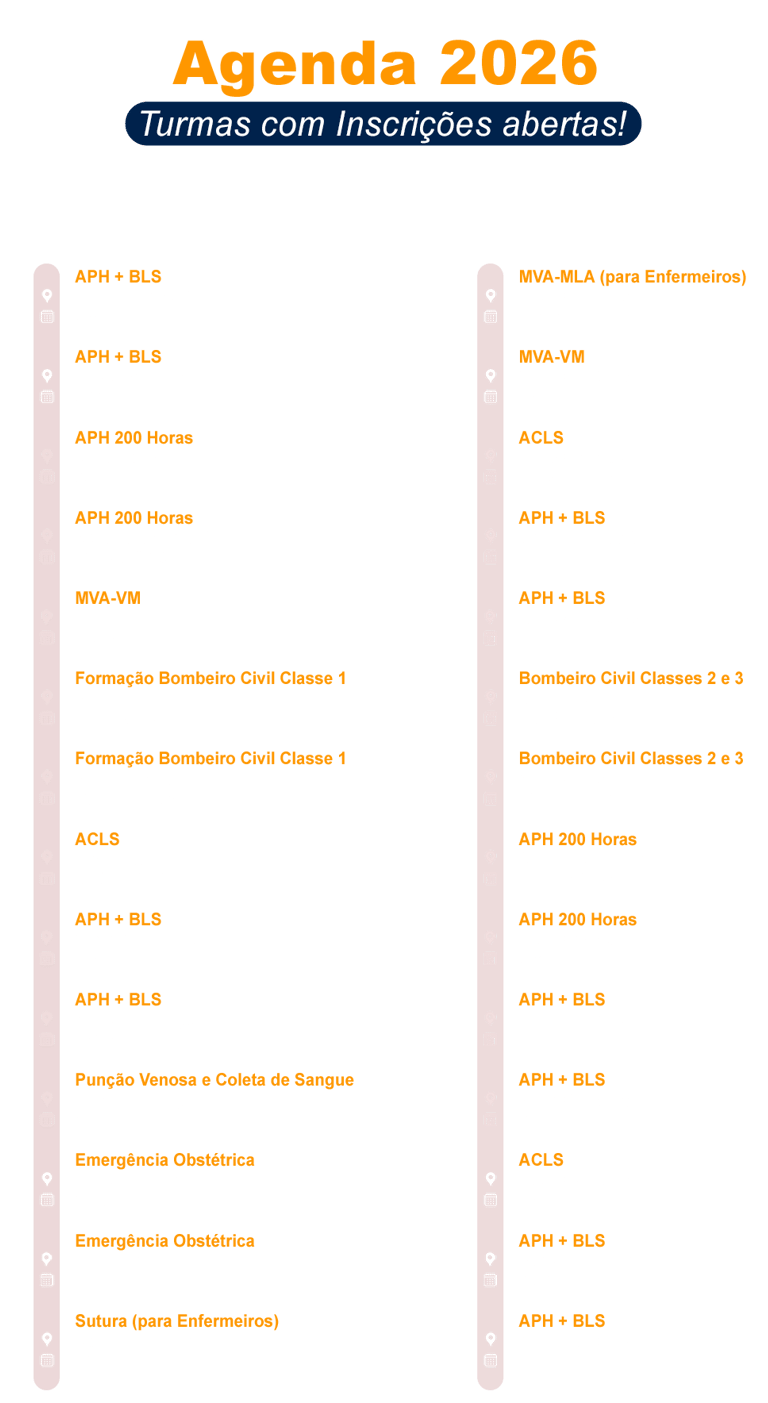 Agenda 2026
Turmas com Inscrições abertas!

APH + BLS

APH + BLS

APH 200 Horas

APH 200 Horas

MVA-VM

Formação Bombeiro Civil Classe 1

Formação Bombeiro Civil Classe 1

ACLS

APH + BLS

APH + BLS

Punção Venosa e Coleta de Sangue

Emergência Obstétrica

Emergência Obstétrica

Sutura (para Enfermeiros)

MVA-MLA (para Enfermeiros)

MVA-VM

ACLS

APH + BLS

APH + BLS

Bombeiro Civil Classes 2 e 3

Bombeiro Civil Classes 2 e 3

APH 200 Horas

APH 200 Horas

APH + BLS

APH + BLS

ACLS

APH + BLS

APH + BLS